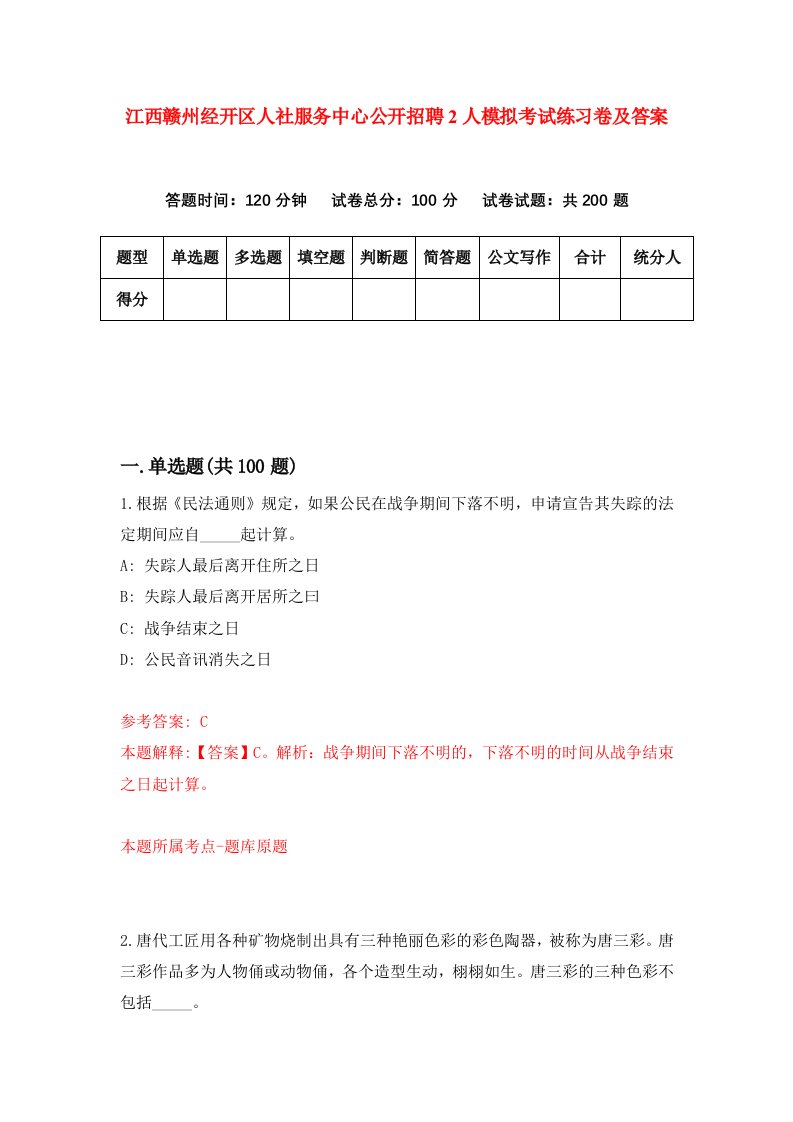 江西赣州经开区人社服务中心公开招聘2人模拟考试练习卷及答案

答题时间：120分钟　试卷总分：100分　试卷试题：共200题

| 题型 | 单选题 | 多选题 | 填空题 | 判断题 | 简答题 | 公文写作 | 合计 | 统分人 |
|---|---|---|---|---|---|---|---|---|
| 得分 | | | | | | | | |

一.单选题(共100题)

1.根据《民法通则》规定，如果公民在战争期间下落不明，申请宣告其失踪的法定期间应自_____起计算。

A: 失踪人最后离开住所之日

B: 失踪人最后离开居所之曰

C: 战争结束之日

D: 公民音讯消失之日

参考答案: C

本题解释:【答案】C。解析：战争期间下落不明的，下落不明的时间从战争结束之日起计算。

本题所属考点-题库原题

2.唐代工匠用各种矿物烧制出具有三种艳丽色彩的彩色陶器，被称为唐三彩。唐三彩作品多为人物俑或动物俑，各个造型生动，栩栩如生。唐三彩的三种色彩不包括_____。